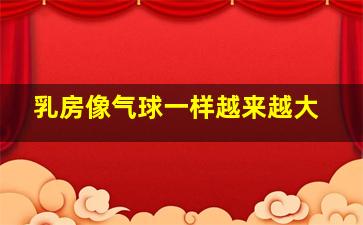 乳房像气球一样越来越大